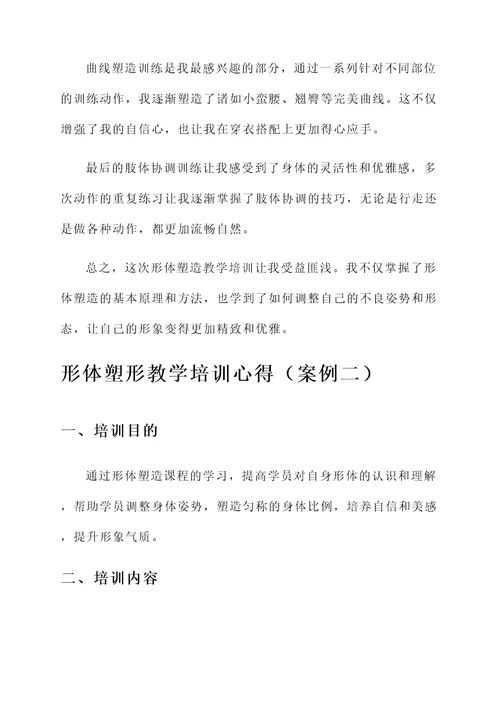 曲线塑造训练是我最感兴趣的部分，通过一系列针对不同部位的训练动作，我逐渐塑造了诸如小蛮腰、翘臀等完美曲线。这不仅增强了我的自信心，也让我在穿衣搭配上更加得心应手。

最后的肢体协调训练让我感受到了身体的灵活性和优雅感，多次动作的重复练习让我逐渐掌握了肢体协调的技巧，无论是行走还是做各种动作，都更加流畅自然。

总之，这次形体塑造教学培训让我受益匪浅。我不仅掌握了形体塑造的基本原理和方法，也学到了如何调整自己的不良姿势和形态，让自己的形象变得更加精致和优雅。

形体塑形教学培训心得（案例二）

一、培训目的

通过形体塑造课程的学习，提高学员对自身形体的认识和理解，帮助学员调整身体姿势，塑造匀称的身体比例，培养自信和美感，提升形象气质。

二、培训内容